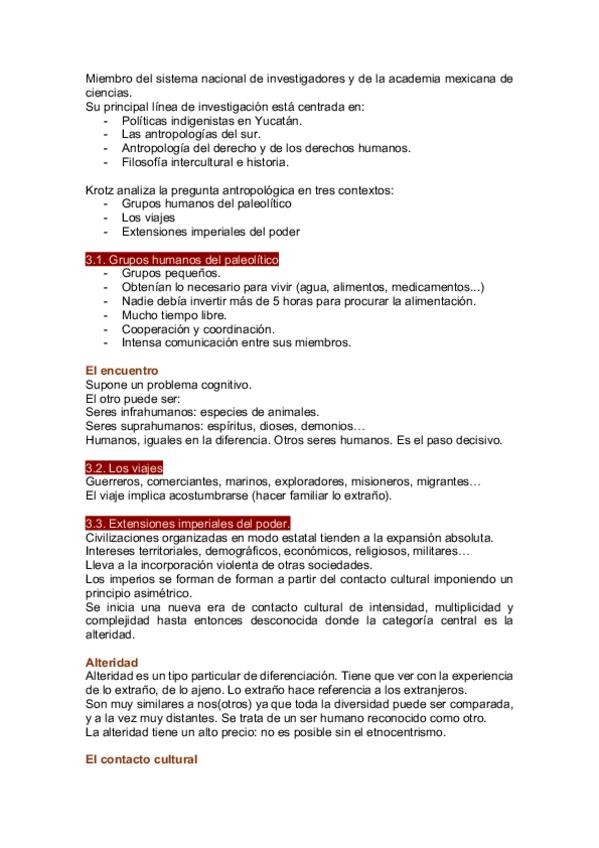 Miembro del sistema nacional de investigadores y de la academia mexicana de ciencias.
Su principal línea de investigación está centrada en:
- Políticas indigenistas en Yucatán.
- Las antropologías del sur.
- Antropología del derecho y de los derechos humanos.
- Filosofía intercultural e historia.

Krotz analiza la pregunta antropológica en tres contextos:
- Grupos humanos del paleolítico
- Los viajes
- Extensiones imperiales del poder

3.1. Grupos humanos del paleolítico
- Grupos pequeños.
- Obtenían lo necesario para vivir (agua, alimentos, medicamentos...)
- Nadie debía invertir más de 5 horas para procurar la alimentación.
- Mucho tiempo libre.
- Cooperación y coordinación.
- Intensa comunicación entre sus miembros.

El encuentro
Supone un problema cognitivo.
El otro puede ser:
Seres infrahumanos: especies de animales.
Seres suprahumanos: espíritus, dioses, demonios…
Humanos, iguales en la diferencia. Otros seres humanos. Es el paso decisivo.

3.2. Los viajes
Guerreros, comerciantes, marinos, exploradores, misioneros, migrantes…
El viaje implica acostumbrarse (hacer familiar lo extraño).

3.3. Extensiones imperiales del poder.
Civilizaciones organizadas en modo estatal tienden a la expansión absoluta.
Intereses territoriales, demográficos, económicos, religiosos, militares…
Lleva a la incorporación violenta de otras sociedades.
Los imperios se forman de forman a partir del contacto cultural imponiendo un principio asimétrico.
Se inicia una nueva era de contacto cultural de intensidad, multiplicidad y complejidad hasta entonces desconocida donde la categoría central es la alteridad.

Alteridad
Alteridad es un tipo particular de diferenciación. Tiene que ver con la experiencia de lo extraño, de lo ajeno. Lo extraño hace referencia a los extranjeros.
Son muy similares a nos(otros) ya que toda la diversidad puede ser comparada, y a la vez muy distantes. Se trata de un ser humano reconocido como otro.
La alteridad tiene un alto precio: no es posible sin el etnocentrismo.

El contacto cultural